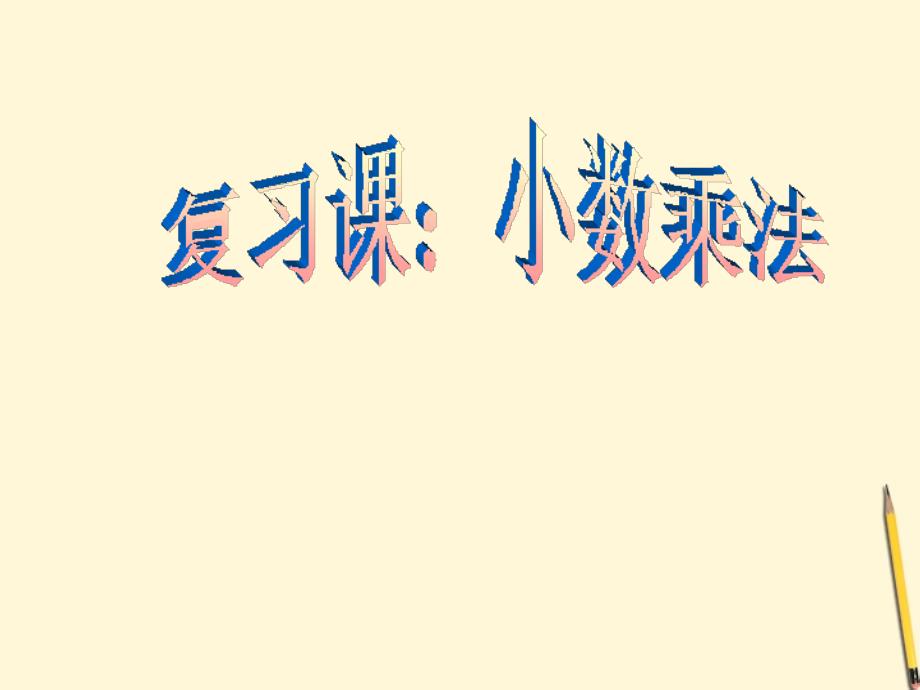 复习课：小数乘法